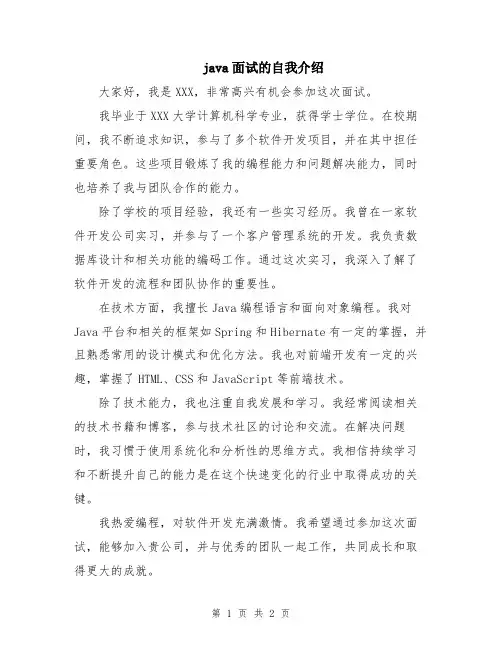 java 面试的自我介绍

大家好，我是 XXX，非常高兴有机会参加这次面试。

我毕业于 XXX 大学计算机科学专业，获得学士学位。在校期间，我不断追求知识，参与了多个软件开发项目，并在其中担任重要角色。这些项目锻炼了我的编程能力和问题解决能力，同时也培养了我与团队合作的能力。

除了学校的项目经验，我还有一些实习经历。我曾在一家软件开发公司实习，并参与了一个客户管理系统的开发。我负责数据库设计和相关功能的编码工作。通过这次实习，我深入了解了软件开发的流程和团队协作的重要性。

在技术方面，我擅长 Java 编程语言和面向对象编程。我对 Java 平台和相关的框架如 Spring 和 Hibernate 有一定的掌握，并且熟悉常用的设计模式和优化方法。我也对前端开发有一定的兴趣，掌握了 HTML、CSS 和 JavaScript 等前端技术。

除了技术能力，我也注重自我发展和学习。我经常阅读相关的技术书籍和博客，参与技术社区的讨论和交流。在解决问题时，我习惯于使用系统化和分析性的思维方式。我相信持续学习和不断提升自己的能力是在这个快速变化的行业中取得成功的关键。

我热爱编程，对软件开发充满激情。我希望通过参加这次面试，能够加入贵公司，并与优秀的团队一起工作，共同成长和取得更大的成就。

第 1 页 共 2 页